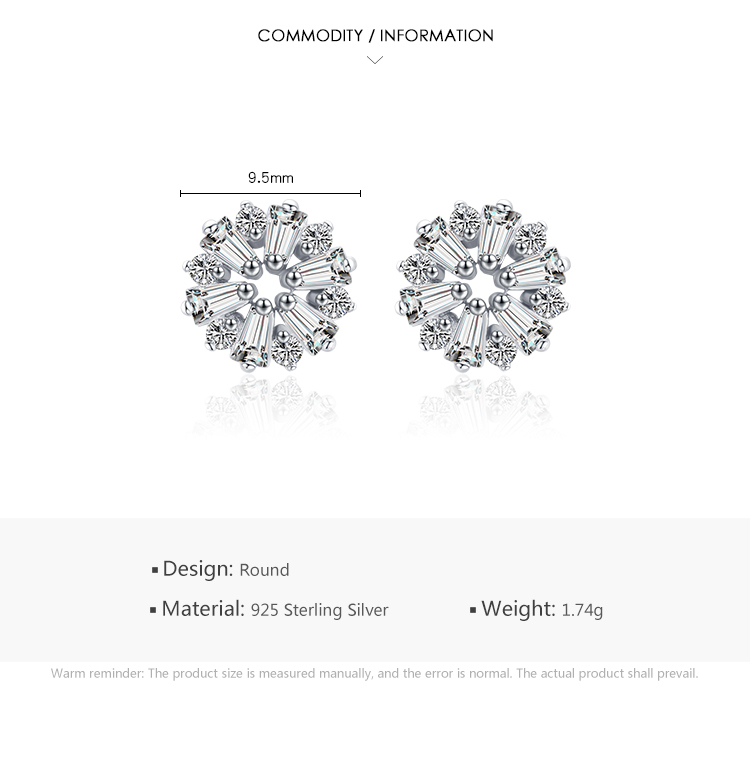 COMMODITY / INFORMATION

9.5mm

▪ Design: Round

▪ Material: 925 Sterling Silver

▪ Weight: 1.74g

Warm reminder: The product size is measured manually, and the error is normal. The actual product shall prevail.